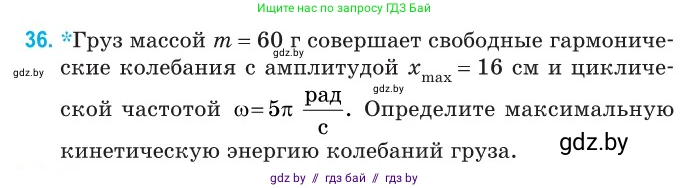 Ищите нас по запросу ГДЗ Бай

36. *Груз массой $m = 60$ г совершает свободные гармонические колебания с амплитудой $x_{max} = 16$ см и циклической частотой $\omega = 5\pi \frac{рад}{с}$. Определите максимальную кинетическую энергию колебаний груза.

gdz.by gdz.by gdz.by gdz.by

gdz by // гдз бай // гдз by